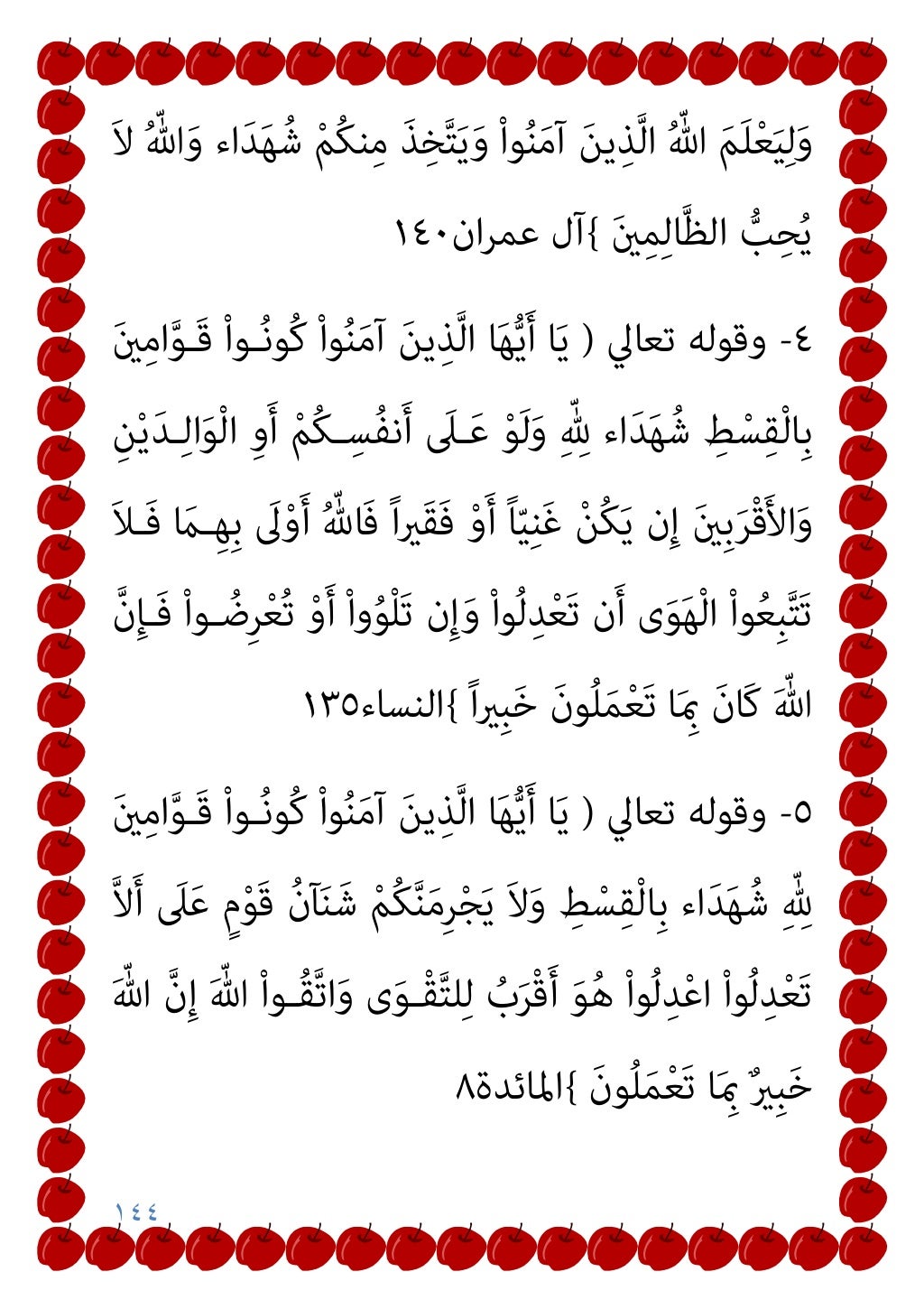 وَلِيَعْلَمَ اللّهُ الَّذِينَ آمَنُواْ وَيَتَّخِذَ مِنكُمْ شُهَدَاء وَاللّهُ لاَ يُحِبُّ الظَّالِمِينَ }آل عمران١٤٠

٤- وقوله تعالي ( يَا أَيُّهَا الَّذِينَ آمَنُواْ كُونُواْ قَوَّامِينَ بِالْقِسْطِ شُهَدَاء لِلّهِ وَلَوْ عَلَى أَنفُسِكُمْ أَوِ الْوَالِدَيْنِ وَالأَقْرَبِينَ إِن يَكُنْ غَنِيّاً أَوْ فَقَيراً فَاللّهُ أَوْلَى بِهِمَا فَلاَ تَتَّبِعُواْ الْهَوَى أَن تَعْدِلُواْ وَإِن تَلْوُواْ أَوْ تُعْرِضُواْ فَإِنَّ اللّهَ كَانَ بِمَا تَعْمَلُونَ خَبِيراً }النساء١٣٥

٥- وقوله تعالي ( يَا أَيُّهَا الَّذِينَ آمَنُواْ كُونُواْ قَوَّامِينَ لِلّهِ شُهَدَاء بِالْقِسْطِ وَلاَ يَجْرِمَنَّكُمْ شَنَآنُ قَوْمٍ عَلَى أَلاَّ تَعْدِلُواْ اعْدِلُواْ هُوَ أَقْرَبُ لِلتَّقْوَى وَاتَّقُواْ اللّهَ إِنَّ اللّهَ خَبِيرٌ بِمَا تَعْمَلُونَ }المائدة٨

١٤٤